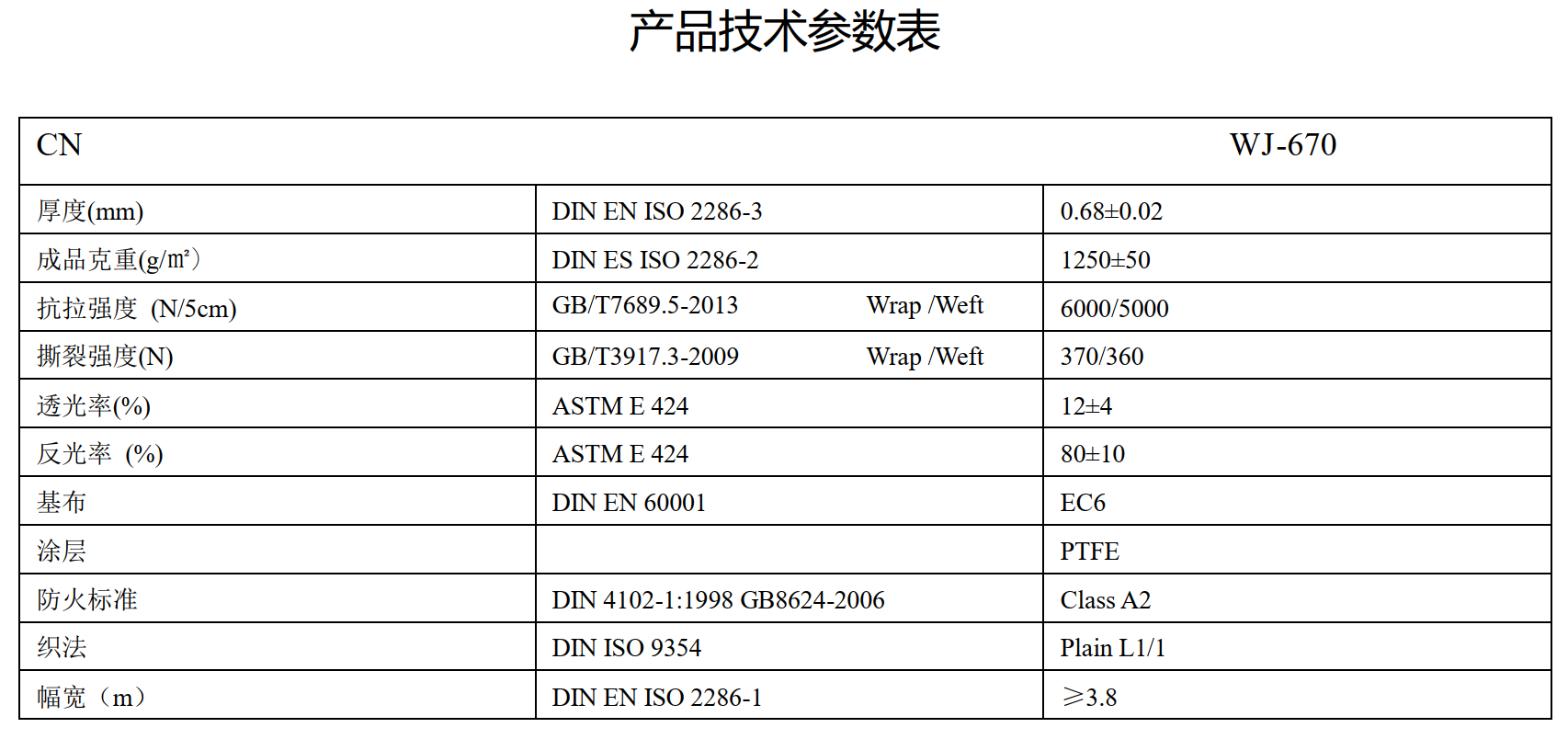 产品技术参数表

| CN | | WJ-670 |
|---|---|---|
| 厚度(mm) | DIN EN ISO 2286-3 | 0.68±0.02 |
| 成品克重(g/m²) | DIN ES ISO 2286-2 | 1250±50 |
| 抗拉强度 (N/5cm) | GB/T7689.5-2013 Wrap /Weft | 6000/5000 |
| 撕裂强度(N) | GB/T3917.3-2009 Wrap /Weft | 370/360 |
| 透光率(%) | ASTM E 424 | 12±4 |
| 反光率 (%) | ASTM E 424 | 80±10 |
| 基布 | DIN EN 60001 | EC6 |
| 涂层 | | PTFE |
| 防火标准 | DIN 4102-1:1998 GB8624-2006 | Class A2 |
| 织法 | DIN ISO 9354 | Plain L1/1 |
| 幅宽（m） | DIN EN ISO 2286-1 | ≥3.8 |